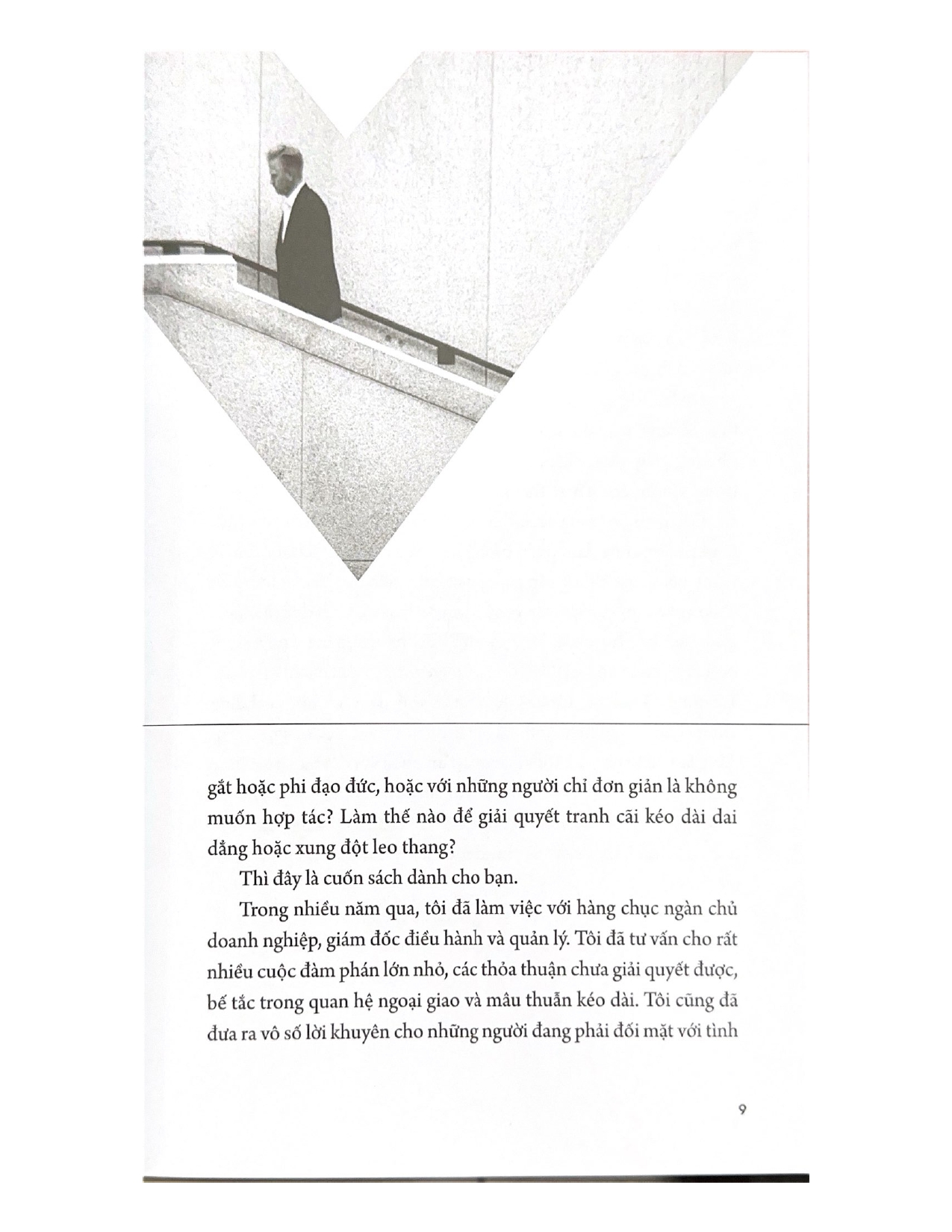 gắt hoặc phi đạo đức, hoặc với những người chỉ đơn giản là không muốn hợp tác? Làm thế nào để giải quyết tranh cãi kéo dài dai dẳng hoặc xung đột leo thang?

Thì đây là cuốn sách dành cho bạn.

Trong nhiều năm qua, tôi đã làm việc với hàng chục ngàn chủ doanh nghiệp, giám đốc điều hành và quản lý. Tôi đã tư vấn cho rất nhiều cuộc đàm phán lớn nhỏ, các thỏa thuận chưa giải quyết được, bế tắc trong quan hệ ngoại giao và mâu thuẫn kéo dài. Tôi cũng đã đưa ra vô số lời khuyên cho những người đang phải đối mặt với tình

9